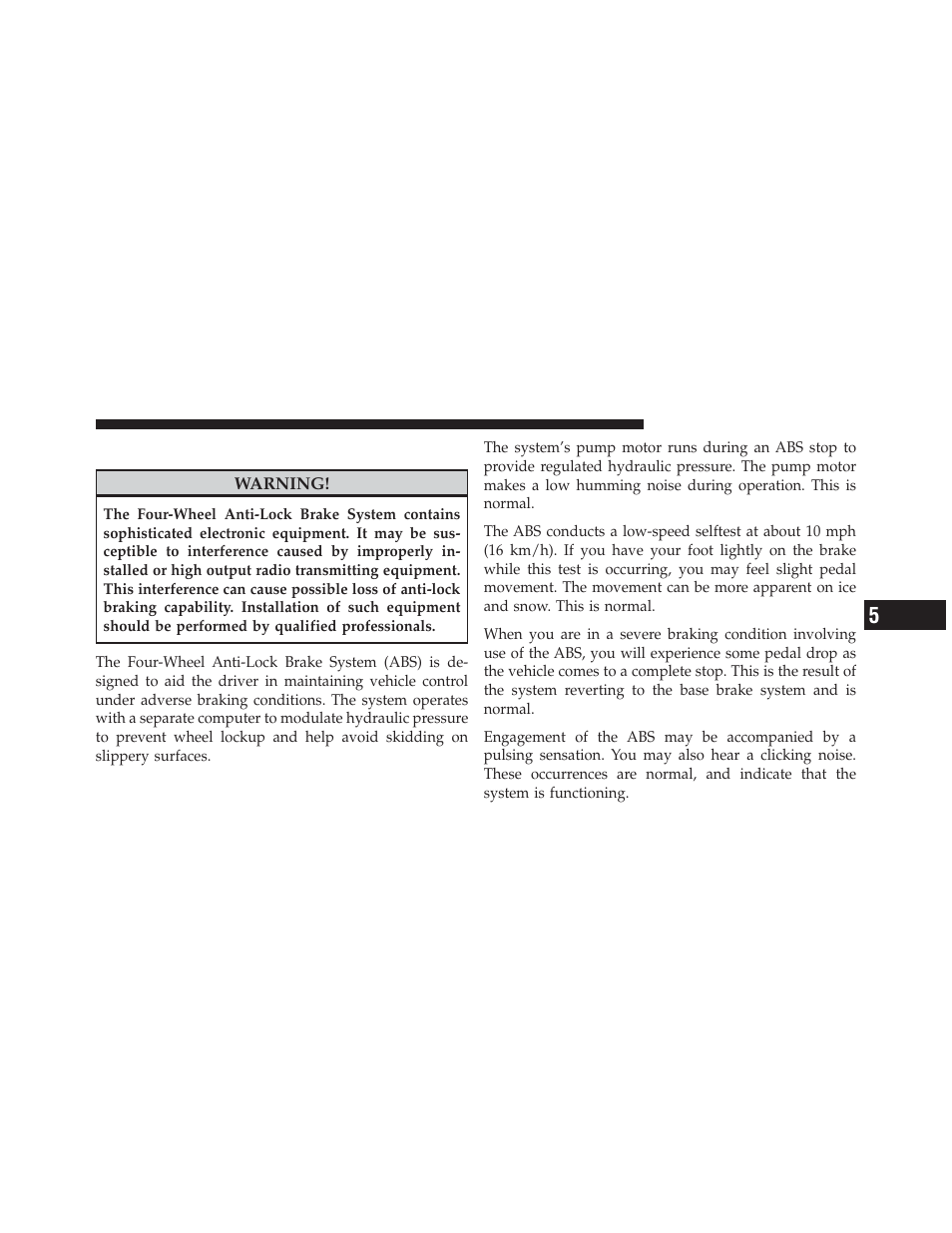 WARNING!

The Four-Wheel Anti-Lock Brake System contains sophisticated electronic equipment. It may be susceptible to interference caused by improperly installed or high output radio transmitting equipment. This interference can cause possible loss of anti-lock braking capability. Installation of such equipment should be performed by qualified professionals.

The Four-Wheel Anti-Lock Brake System (ABS) is designed to aid the driver in maintaining vehicle control under adverse braking conditions. The system operates with a separate computer to modulate hydraulic pressure to prevent wheel lockup and help avoid skidding on slippery surfaces.

The system's pump motor runs during an ABS stop to provide regulated hydraulic pressure. The pump motor makes a low humming noise during operation. This is normal.

The ABS conducts a low-speed selftest at about 10 mph (16 km/h). If you have your foot lightly on the brake while this test is occurring, you may feel slight pedal movement. The movement can be more apparent on ice and snow. This is normal.

When you are in a severe braking condition involving use of the ABS, you will experience some pedal drop as the vehicle comes to a complete stop. This is the result of the system reverting to the base brake system and is normal.

Engagement of the ABS may be accompanied by a pulsing sensation. You may also hear a clicking noise. These occurrences are normal, and indicate that the system is functioning.

5